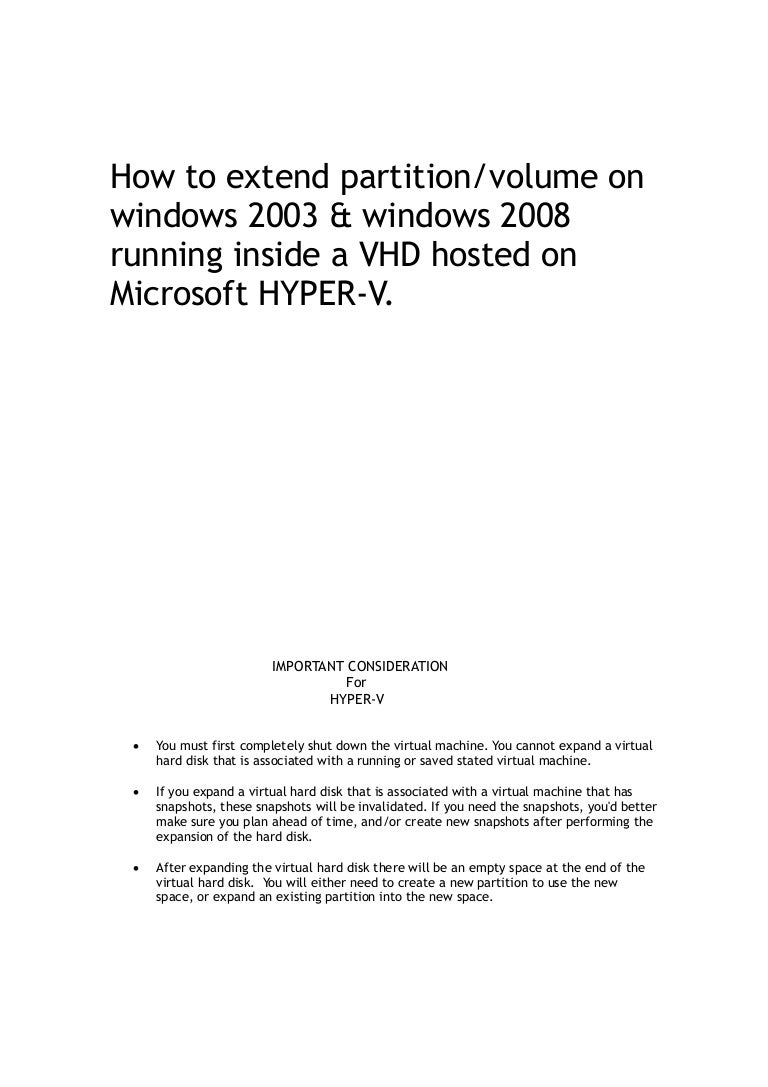 How to extend partition/volume on windows 2003 & windows 2008 running inside a VHD hosted on Microsoft HYPER-V.

IMPORTANT CONSIDERATION
For
HYPER-V

• You must first completely shut down the virtual machine. You cannot expand a virtual hard disk that is associated with a running or saved stated virtual machine.

• If you expand a virtual hard disk that is associated with a virtual machine that has snapshots, these snapshots will be invalidated. If you need the snapshots, you'd better make sure you plan ahead of time, and/or create new snapshots after performing the expansion of the hard disk.

• After expanding the virtual hard disk there will be an empty space at the end of the virtual hard disk. You will either need to create a new partition to use the new space, or expand an existing partition into the new space.